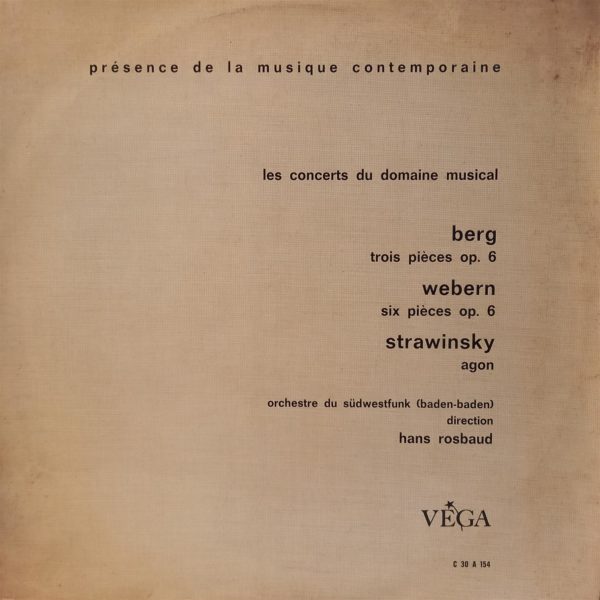 présence de la musique contemporaine

les concerts du domaine musical

berg
trois pièces op. 6

webern
six pièces op. 6

strawinsky
agon

orchestre du südwestfunk (baden-baden)
direction
hans rosbaud

VEGA

C 30 A 154